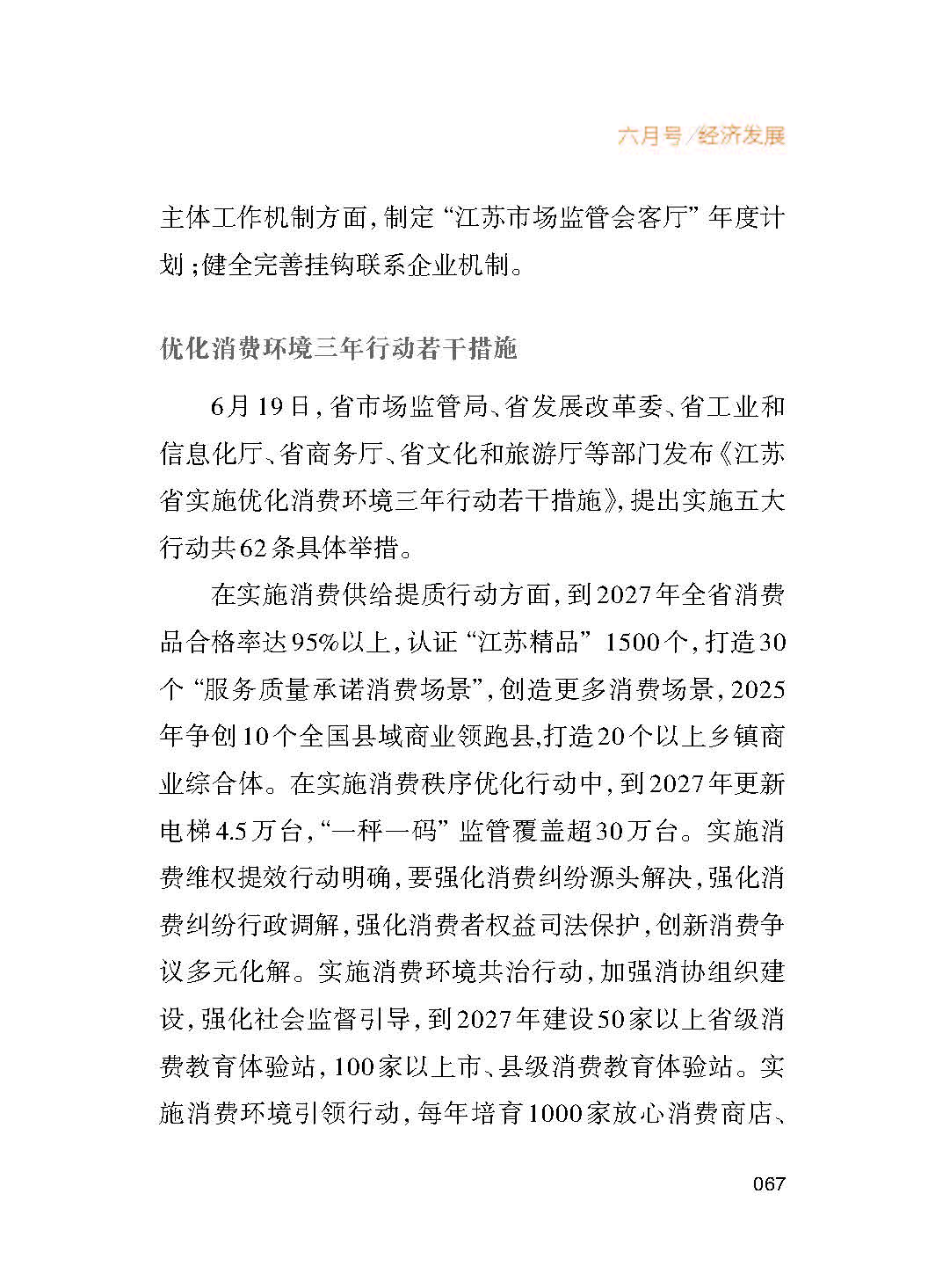 六月号/经济发展

主体工作机制方面，制定“江苏市场监管会客厅”年度计划；健全完善挂钩联系企业机制。

优化消费环境三年行动若干措施

6月19日，省市场监管局、省发展改革委、省工业和信息化厅、省商务厅、省文化和旅游厅等部门发布《江苏省实施优化消费环境三年行动若干措施》，提出实施五大行动共62条具体举措。

在实施消费供给提质行动方面，到2027年全省消费品合格率达95%以上，认证“江苏精品”1500个，打造30个“服务质量承诺消费场景”，创造更多消费场景，2025年争创10个全国县域商业领跑县，打造20个以上乡镇商业综合体。在实施消费秩序优化行动中，到2027年更新电梯4.5万台，“一秤一码”监管覆盖超30万台。实施消费维权提效行动明确，要强化消费纠纷源头解决，强化消费纠纷行政调解，强化消费者权益司法保护，创新消费争议多元化解。实施消费环境共治行动，加强消协组织建设，强化社会监督引导，到2027年建设50家以上省级消费教育体验站，100家以上市、县级消费教育体验站。实施消费环境引领行动，每年培育1000家放心消费商店、

067